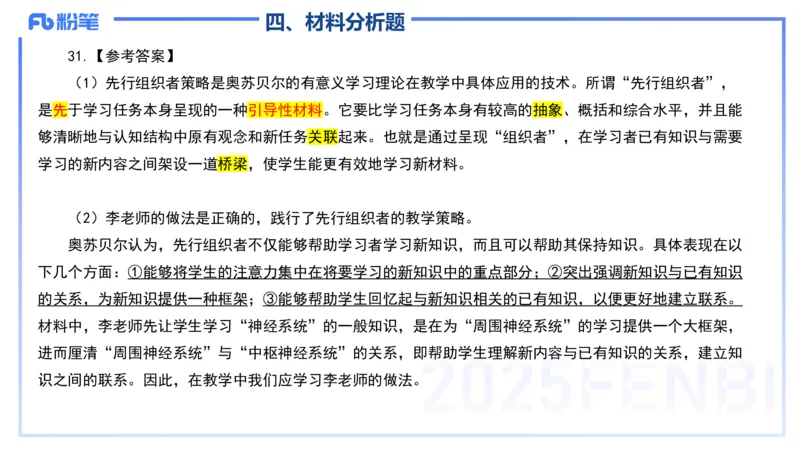 Fb 粉笔

四、材料分析题

31.【参考答案】

（1）先行组织者策略是奥苏贝尔的有意义学习理论在教学中具体应用的技术。所谓“先行组织者”，是先于学习任务本身呈现的一种引导性材料。它要比学习任务本身有较高的抽象、概括和综合水平，并且能够清晰地与认知结构中原有观念和新任务关联起来。也就是通过呈现“组织者”，在学习者已有知识与需要学习的新内容之间架设一道桥梁，使学生能更有效地学习新材料。

（2）李老师的做法是正确的，践行了先行组织者的教学策略。

奥苏贝尔认为，先行组织者不仅能够帮助学习者学习新知识，而且可以帮助其保持知识。具体表现在以下几个方面：①能够将学生的注意力集中在将要学习的新知识中的重点部分；②突出强调新知识与已有知识的关系，为新知识提供一种框架；③能够帮助学生回忆起与新知识相关的已有知识，以便更好地建立联系。材料中，李老师先让学生学习“神经系统”的一般知识，是在为“周围神经系统”的学习提供一个大框架，进而厘清“周围神经系统”与“中枢神经系统”的关系，即帮助学生理解新内容与已有知识的关系，建立知识之间的联系。因此，在教学中我们应学习李老师的做法。

2025FENBI